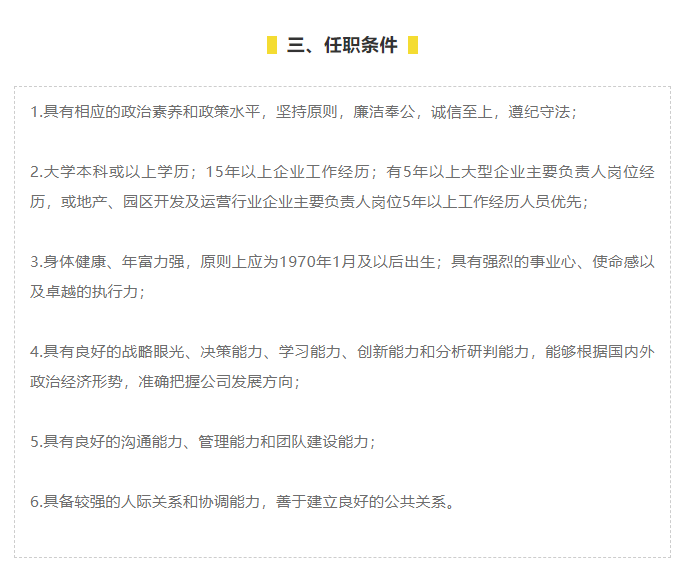 三、任职条件

1.具有相应的政治素养和政策水平，坚持原则，廉洁奉公，诚信至上，遵纪守法；

2.大学本科或以上学历；15年以上企业工作经历；有5年以上大型企业主要负责人岗位经历，或地产、园区开发及运营行业企业主要负责人岗位5年以上工作经历人员优先；

3.身体健康、年富力强，原则上应为1970年1月及以后出生；具有强烈的事业心、使命感以及卓越的执行力；

4.具有良好的战略眼光、决策能力、学习能力、创新能力和分析研判能力，能够根据国内外政治经济形势，准确把握公司发展方向；

5.具有良好的沟通能力、管理能力和团队建设能力；

6.具备较强的人际关系和协调能力，善于建立良好的公共关系。